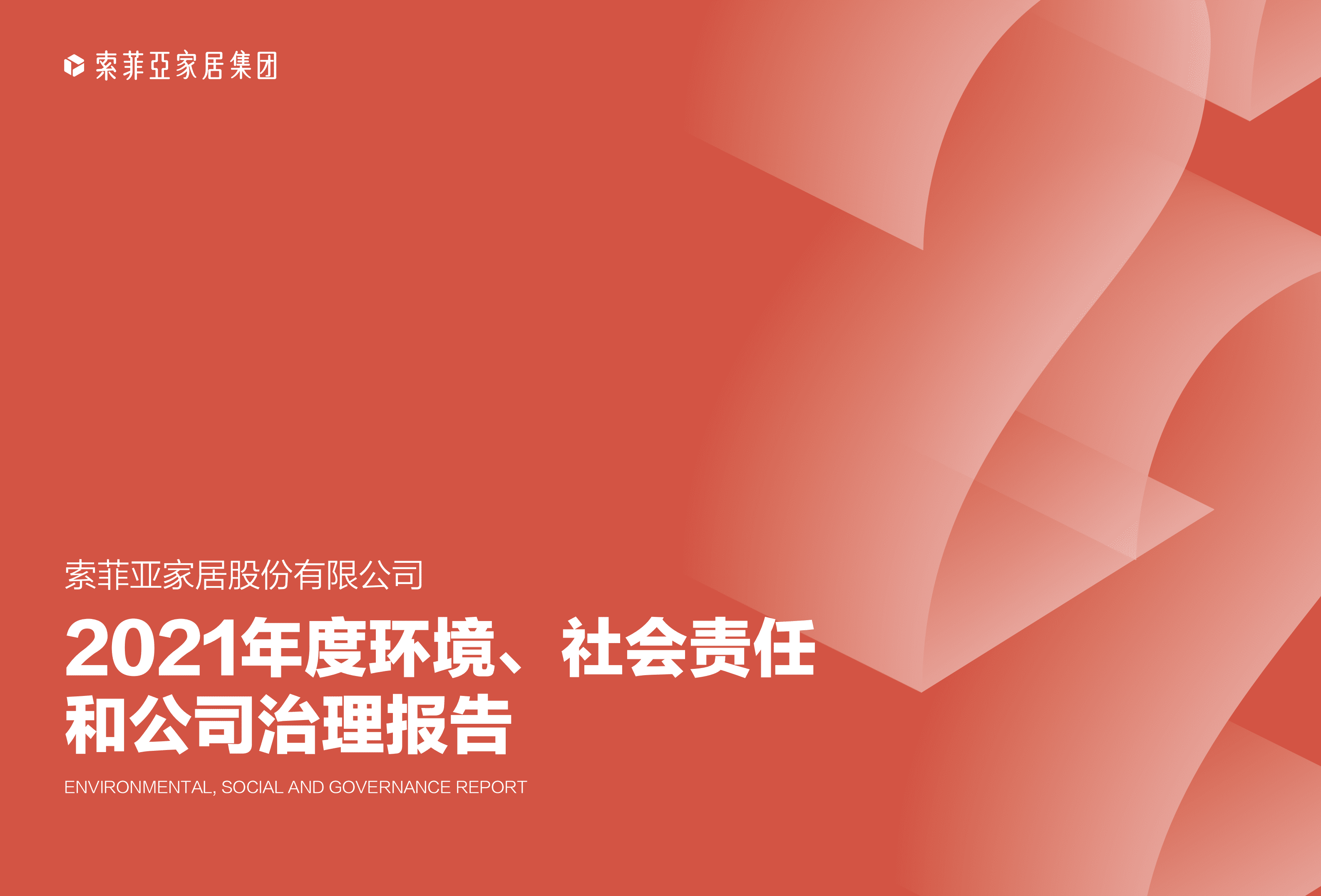 索菲亞家居集团

索菲亚家居股份有限公司

2021年度环境、社会责任和公司治理报告

ENVIRONMENTAL, SOCIAL AND GOVERNANCE REPORT